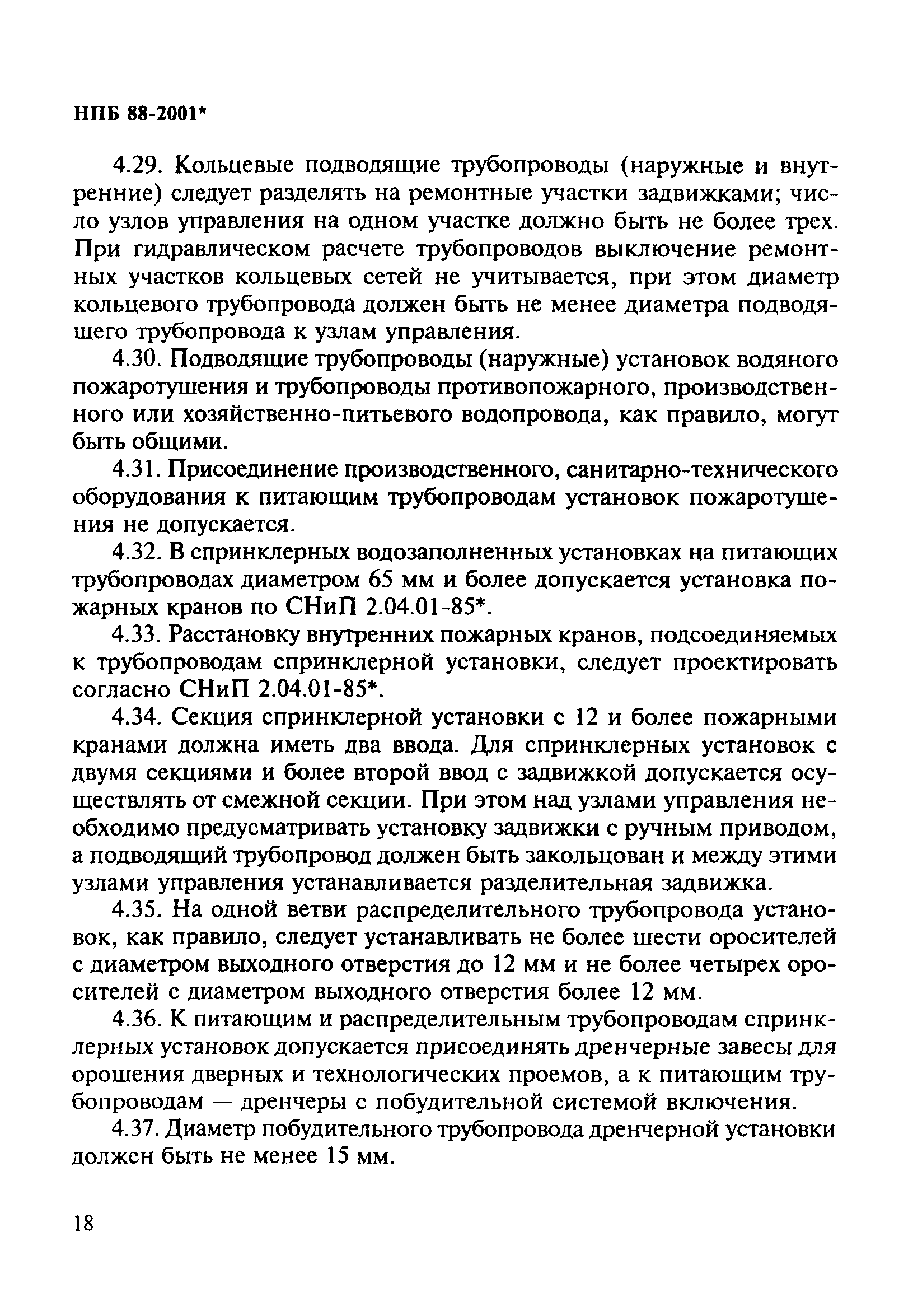 НПБ 88-2001*

4.29. Кольцевые подводящие трубопроводы (наружные и внутренние) следует разделять на ремонтные участки задвижками; число узлов управления на одном участке должно быть не более трех. При гидравлическом расчете трубопроводов выключение ремонтных участков кольцевых сетей не учитывается, при этом диаметр кольцевого трубопровода должен быть не менее диаметра подводящего трубопровода к узлам управления.

4.30. Подводящие трубопроводы (наружные) установок водяного пожаротушения и трубопроводы противопожарного, производственного или хозяйственно-питьевого водопровода, как правило, могут быть общими.

4.31. Присоединение производственного, санитарно-технического оборудования к питающим трубопроводам установок пожаротушения не допускается.

4.32. В спринклерных водозаполненных установках на питающих трубопроводах диаметром 65 мм и более допускается установка пожарных кранов по СНиП 2.04.01-85*.

4.33. Расстановку внутренних пожарных кранов, подсоединяемых к трубопроводам спринклерной установки, следует проектировать согласно СНиП 2.04.01-85*.

4.34. Секция спринклерной установки с 12 и более пожарными кранами должна иметь два ввода. Для спринклерных установок с двумя секциями и более второй ввод с задвижкой допускается осуществлять от смежной секции. При этом над узлами управления необходимо предусматривать установку задвижки с ручным приводом, а подводящий трубопровод должен быть закольцован и между этими узлами управления устанавливается разделительная задвижка.

4.35. На одной ветви распределительного трубопровода установок, как правило, следует устанавливать не более шести оросителей с диаметром выходного отверстия до 12 мм и не более четырех оросителей с диаметром выходного отверстия более 12 мм.

4.36. К питающим и распределительным трубопроводам спринклерных установок допускается присоединять дренчерные завесы для орошения дверных и технологических проемов, а к питающим трубопроводам — дренчеры с побудительной системой включения.

4.37. Диаметр побудительного трубопровода дренчерной установки должен быть не менее 15 мм.

18